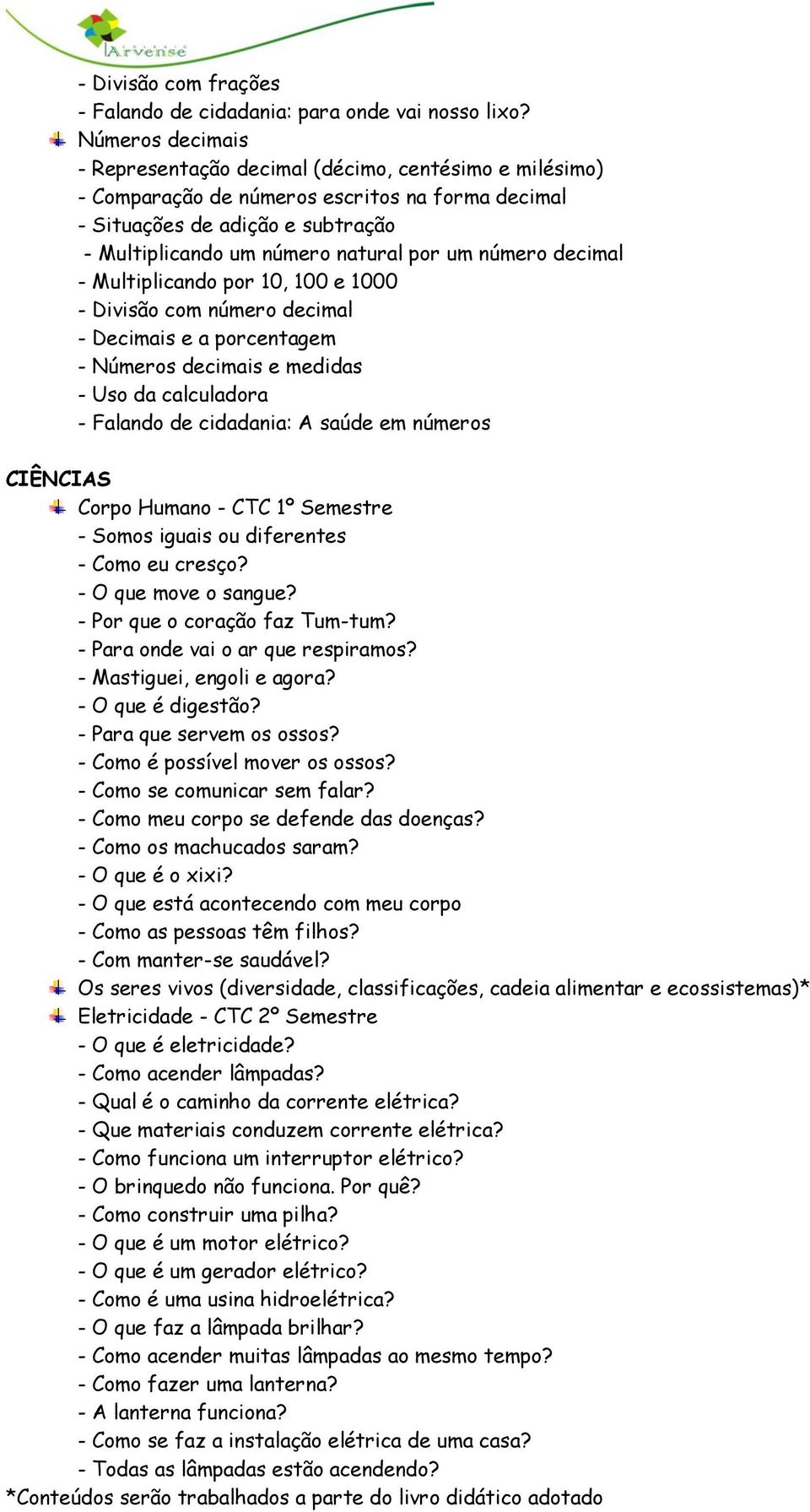 Arvense

- Divisão com frações
- Falando de cidadania: para onde vai nosso lixo?
Números decimais
- Representação decimal (décimo, centésimo e milésimo)
- Comparação de números escritos na forma decimal
- Situações de adição e subtração
- Multiplicando um número natural por um número decimal
- Multiplicando por 10, 100 e 1000
- Divisão com número decimal
- Decimais e a porcentagem
- Números decimais e medidas
- Uso da calculadora
- Falando de cidadania: A saúde em números

CIÊNCIAS
Corpo Humano - CTC 1º Semestre
- Somos iguais ou diferentes
- Como eu cresço?
- O que move o sangue?
- Por que o coração faz Tum-tum?
- Para onde vai o ar que respiramos?
- Mastiguei, engoli e agora?
- O que é digestão?
- Para que servem os ossos?
- Como é possível mover os ossos?
- Como se comunicar sem falar?
- Como meu corpo se defende das doenças?
- Como os machucados saram?
- O que é o xixi?
- O que está acontecendo com meu corpo
- Como as pessoas têm filhos?
- Com manter-se saudável?
Os seres vivos (diversidade, classificações, cadeia alimentar e ecossistemas)*
Eletricidade - CTC 2º Semestre
- O que é eletricidade?
- Como acender lâmpadas?
- Qual é o caminho da corrente elétrica?
- Que materiais conduzem corrente elétrica?
- Como funciona um interruptor elétrico?
- O brinquedo não funciona. Por quê?
- Como construir uma pilha?
- O que é um motor elétrico?
- O que é um gerador elétrico?
- Como é uma usina hidroelétrica?
- O que faz a lâmpada brilhar?
- Como acender muitas lâmpadas ao mesmo tempo?
- Como fazer uma lanterna?
- A lanterna funciona?
- Como se faz a instalação elétrica de uma casa?
- Todas as lâmpadas estão acendendo?
*Conteúdos serão trabalhados a parte do livro didático adotado